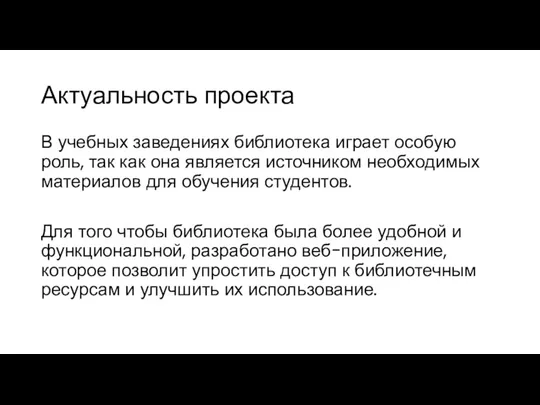 Актуальность проекта

В учебных заведениях библиотека играет особую роль, так как она является источником необходимых материалов для обучения студентов.

Для того чтобы библиотека была более удобной и функциональной, разработано веб-приложение, которое позволит упростить доступ к библиотечным ресурсам и улучшить их использование.